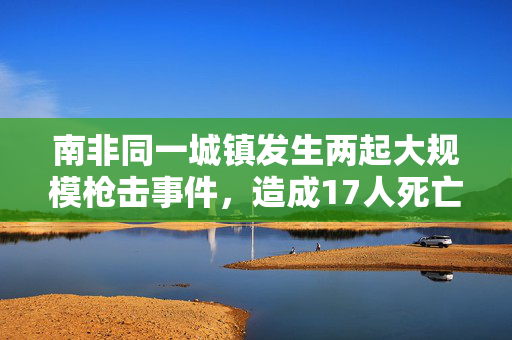 南非同一城镇发生两起大规模枪击事件，造成17人死亡